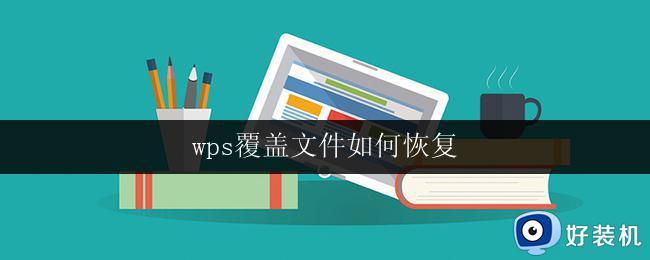 wps覆盖文件如何恢复

好装机